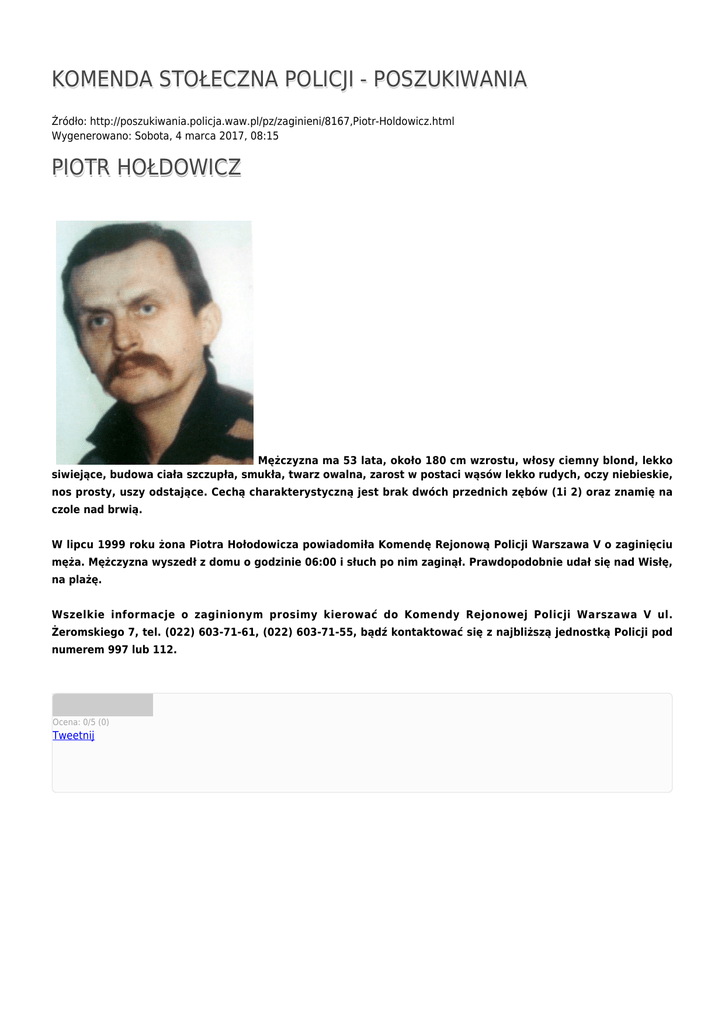 KOMENDA STOŁECZNA POLICJI - POSZUKIWANIA

Źródło: http://poszukiwania.policja.waw.pl/pz/zaginieni/8167,Piotr-Holdowicz.html
Wygenerowano: Sobota, 4 marca 2017, 08:15

PIOTR HOŁDOWICZ

Mężczyzna ma 53 lata, około 180 cm wzrostu, włosy ciemny blond, lekko siwiejące, budowa ciała szczupła, smukła, twarz owalna, zarost w postaci wąsów lekko rudych, oczy niebieskie, nos prosty, uszy odstające. Cechą charakterystyczną jest brak dwóch przednich zębów (1i 2) oraz znamię na czole nad brwią.

W lipcu 1999 roku żona Piotra Hołodowicza powiadomiła Komendę Rejonową Policji Warszawa V o zaginięciu męża. Mężczyzna wyszedł z domu o godzinie 06:00 i słuch po nim zaginął. Prawdopodobnie udał się nad Wisłę, na plażę.

Wszelkie informacje o zaginionym prosimy kierować do Komendy Rejonowej Policji Warszawa V ul. Żeromskiego 7, tel. (022) 603-71-61, (022) 603-71-55, bądź kontaktować się z najbliższą jednostką Policji pod numerem 997 lub 112.

Ocena: 0/5 (0)
Tweetnij